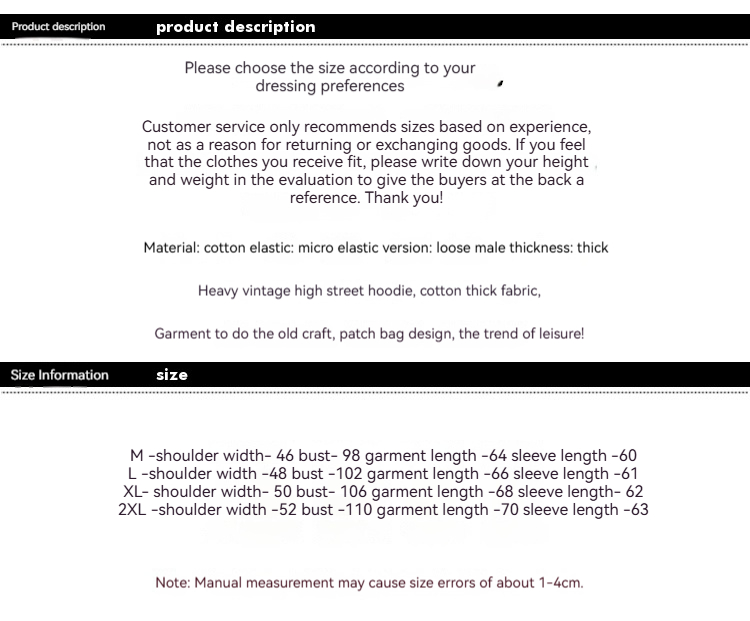 Product description product description

Please choose the size according to your dressing preferences

Customer service only recommends sizes based on experience, not as a reason for returning or exchanging goods. If you feel that the clothes you receive fit, please write down your height and weight in the evaluation to give the buyers at the back a reference. Thank you!

Material: cotton elastic: micro elastic version: loose male thickness: thick

Heavy vintage high street hoodie, cotton thick fabric,

Garment to do the old craft, patch bag design, the trend of leisure!

Size Information size

M -shoulder width- 46 bust- 98 garment length -64 sleeve length -60
L -shoulder width -48 bust -102 garment length -66 sleeve length -61
XL- shoulder width- 50 bust- 106 garment length -68 sleeve length- 62
2XL -shoulder width -52 bust -110 garment length -70 sleeve length -63

Note: Manual measurement may cause size errors of about 1-4cm.